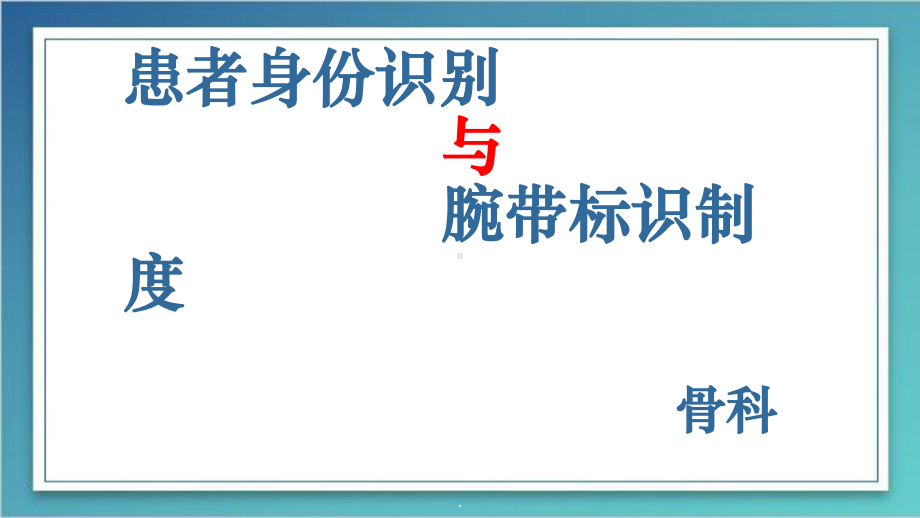 患者身份识别

与

腕带标识制度

骨科